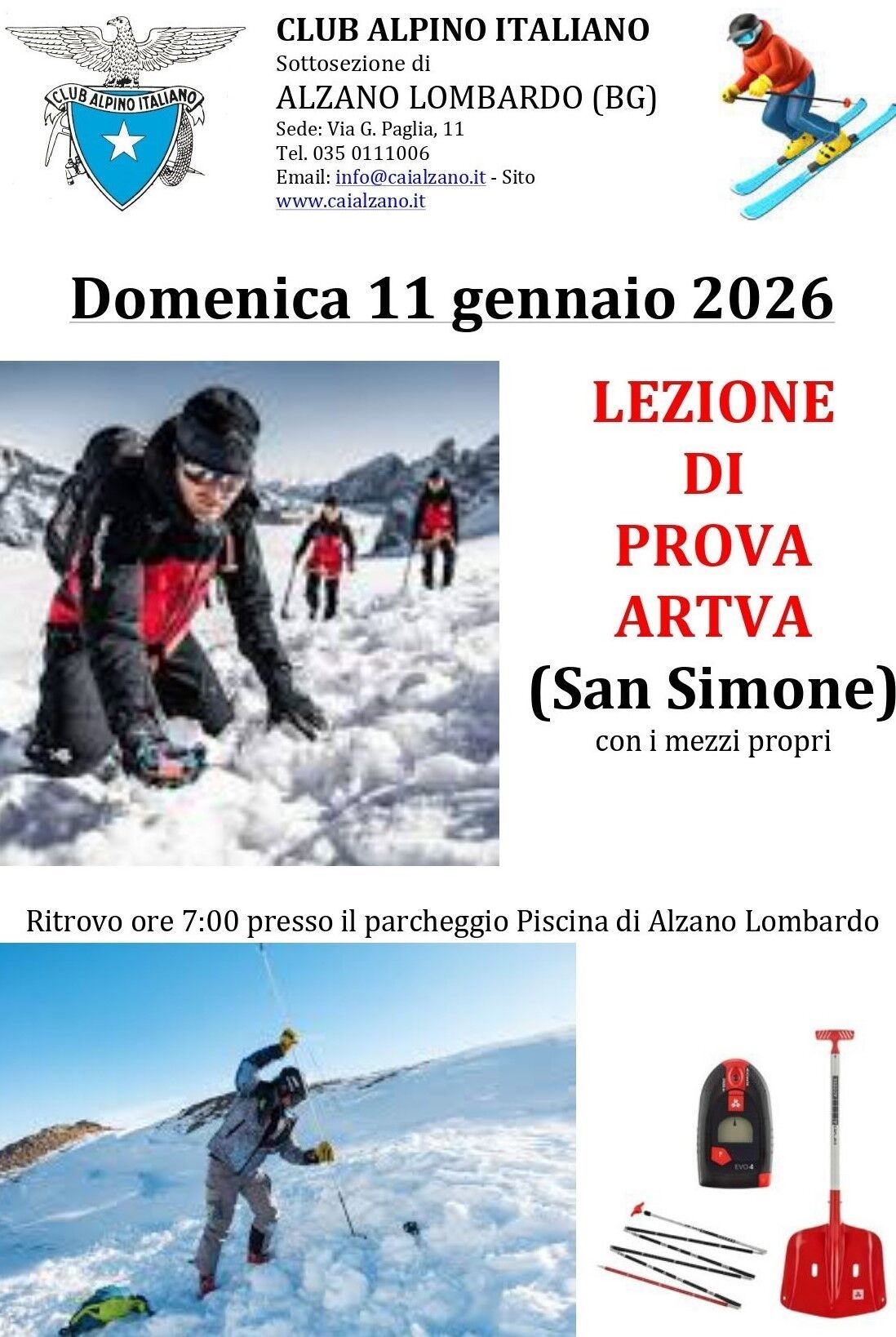 CLUB ALPINO ITALIANO

CLUB ALPINO ITALIANO
Sottosezione di
ALZANO LOMBARDO (BG)
Sede: Via G. Paglia, 11
Tel. 035 0111006
Email: info@caialzano.it - Sito
www.caialzano.it

Domenica 11 gennaio 2026

LEZIONE
DI
PROVA
ARTVA
(San Simone)
con i mezzi propri

Ritrovo ore 7:00 presso il parcheggio Piscina di Alzano Lombardo

EVO4